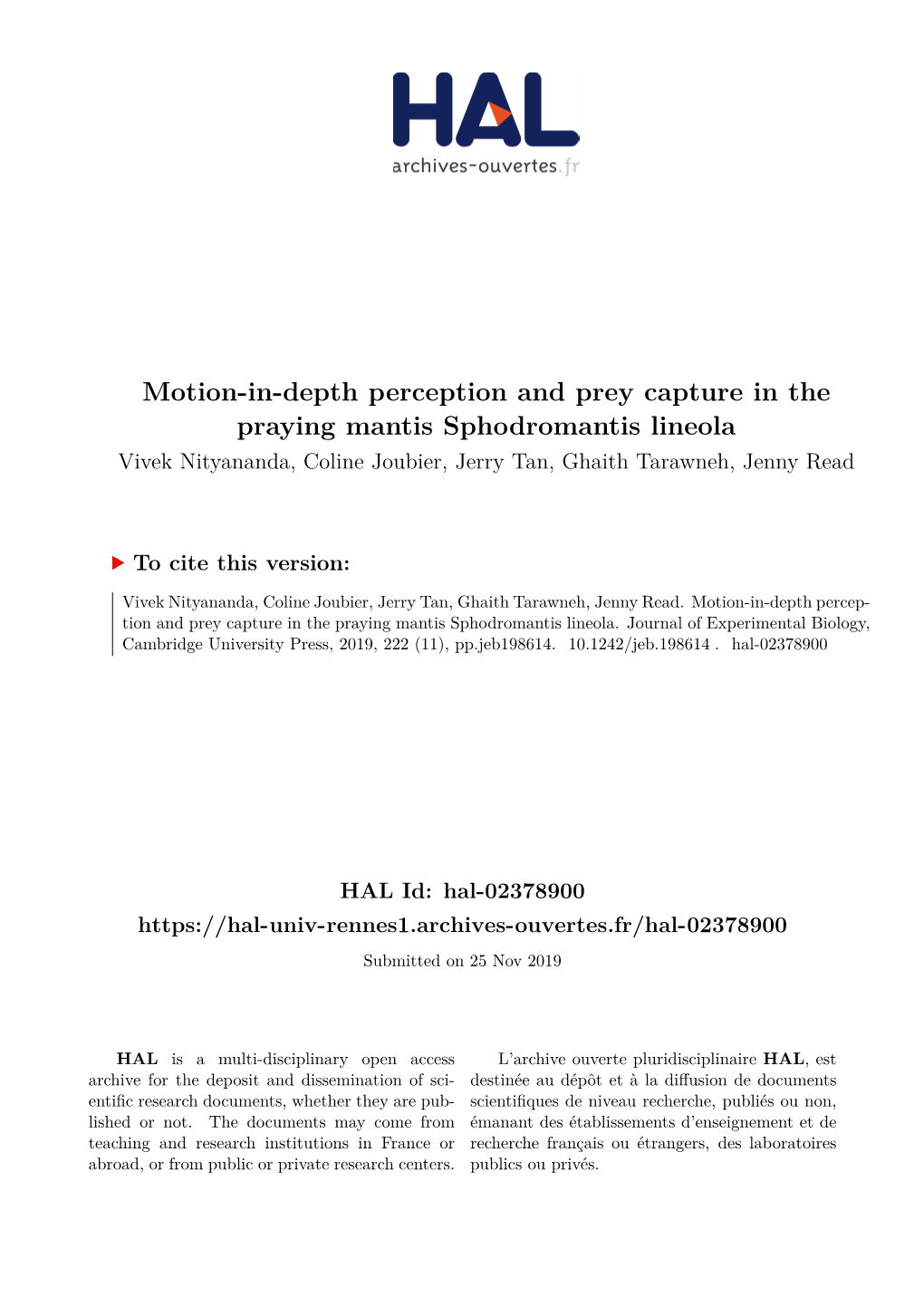 HAL
archives-ouvertes.fr

Motion-in-depth perception and prey capture in the praying mantis Sphodromantis lineola

Vivek Nityananda, Coline Joubier, Jerry Tan, Ghaith Tarawneh, Jenny Read

To cite this version:

Vivek Nityananda, Coline Joubier, Jerry Tan, Ghaith Tarawneh, Jenny Read. Motion-in-depth perception and prey capture in the praying mantis Sphodromantis lineola. Journal of Experimental Biology, Cambridge University Press, 2019, 222 (11), pp.jeb198614. 10.1242/jeb.198614 . hal-02378900

HAL Id: hal-02378900

https://hal-univ-rennes1.archives-ouvertes.fr/hal-02378900

Submitted on 25 Nov 2019

HAL is a multi-disciplinary open access archive for the deposit and dissemination of scientific research documents, whether they are published or not. The documents may come from teaching and research institutions in France or abroad, or from public or private research centers.

L'archive ouverte pluridisciplinaire HAL, est destinée au dépôt et à la diffusion de documents scientifiques de niveau recherche, publiés ou non, émanant des établissements d'enseignement et de recherche français ou étrangers, des laboratoires publics ou privés.